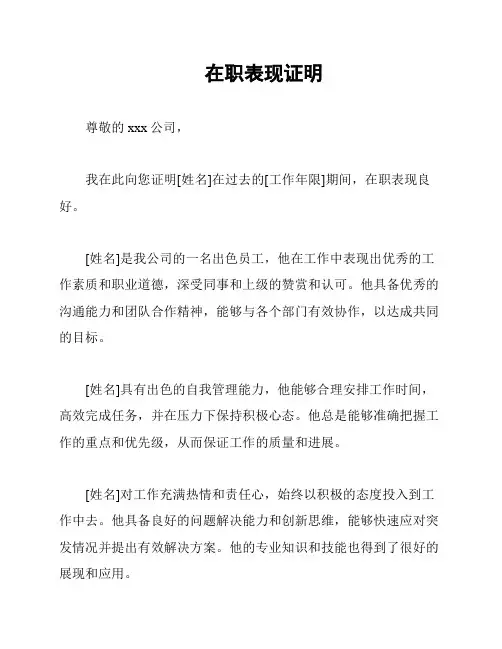 在职表现证明

尊敬的 xxx 公司，

我在此向您证明[姓名]在过去的[工作年限]期间，在职表现良好。

[姓名]是我公司的一名出色员工，他在工作中表现出优秀的工作素质和职业道德，深受同事和上级的赞赏和认可。他具备优秀的沟通能力和团队合作精神，能够与各个部门有效协作，以达成共同的目标。

[姓名]具有出色的自我管理能力，他能够合理安排工作时间，高效完成任务，并在压力下保持积极心态。他总是能够准确把握工作的重点和优先级，从而保证工作的质量和进展。

[姓名]对工作充满热情和责任心，始终以积极的态度投入到工作中去。他具备良好的问题解决能力和创新思维，能够快速应对突发情况并提出有效解决方案。他的专业知识和技能也得到了很好的展现和应用。